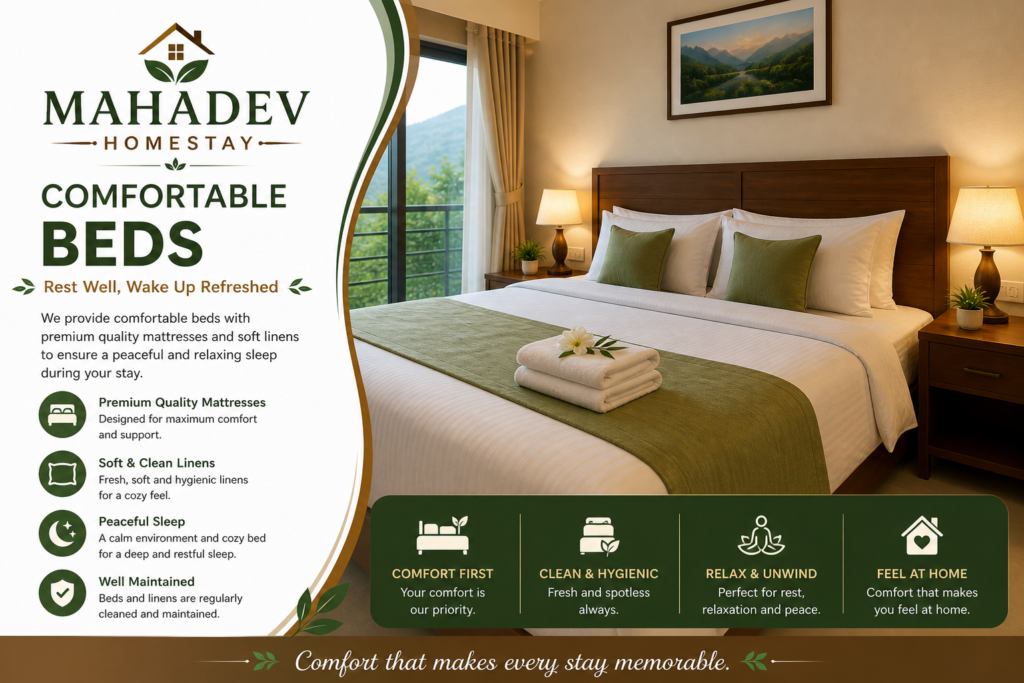 MAHADEV
HOMESTAY

COMFORTABLE
BEDS

Rest Well, Wake Up Refreshed

We provide comfortable beds with premium quality mattresses and soft linens to ensure a peaceful and relaxing sleep during your stay.

Premium Quality Mattresses
Designed for maximum comfort and support.

Soft & Clean Linens
Fresh, soft and hygienic linens for a cozy feel.

Peaceful Sleep
A calm environment and cozy bed for a deep and restful sleep.

Well Maintained
Beds and linens are regularly cleaned and maintained.

COMFORT FIRST
Your comfort is our priority.

CLEAN & HYGIENIC
Fresh and spotless always.

RELAX & UNWIND
Perfect for rest, relaxation and peace.

FEEL AT HOME
Comfort that makes you feel at home.

Comfort that makes every stay memorable.